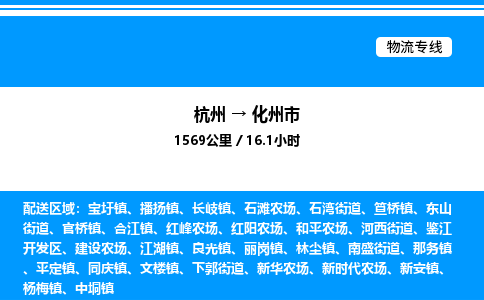 物流专线

杭州 → 化州市
1569公里 / 16.1小时

配送区域：宝圩镇、播扬镇、长岐镇、石滩农场、石湾街道、笪桥镇、东山街道、官桥镇、合江镇、红峰农场、红阳农场、和平农场、河西街道、鉴江开发区、建设农场、江湖镇、良光镇、丽岗镇、林尘镇、南盛街道、那务镇、平定镇、同庆镇、文楼镇、下郭街道、新华农场、新时代农场、新安镇、杨梅镇、中垌镇